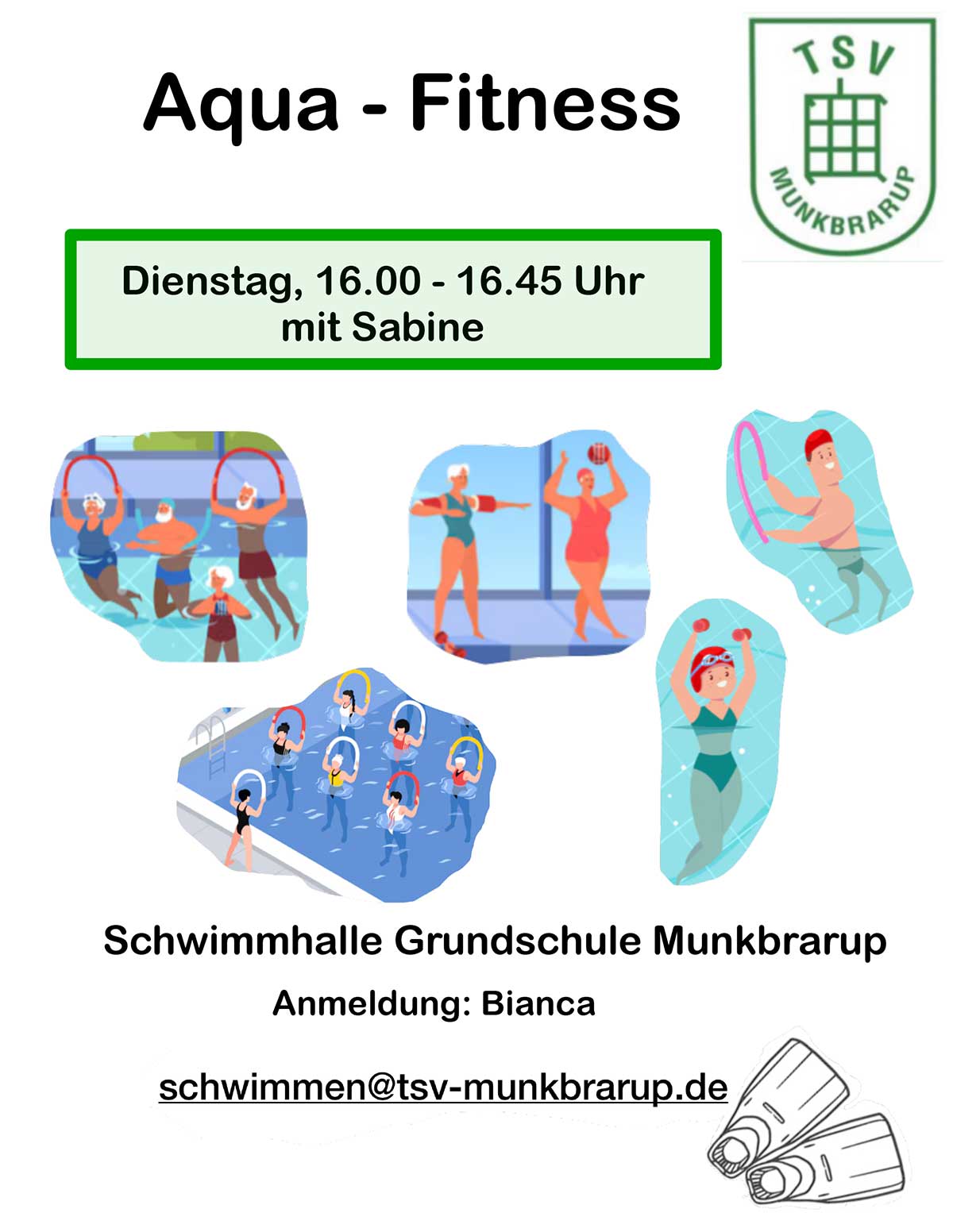 Aqua - Fitness

TSV
MUNKBRARUP

Dienstag, 16.00 - 16.45 Uhr
mit Sabine

Schwimmhalle Grundschule Munkbrarup

Anmeldung: Bianca

schwimmen@tsv-munkbrarup.de